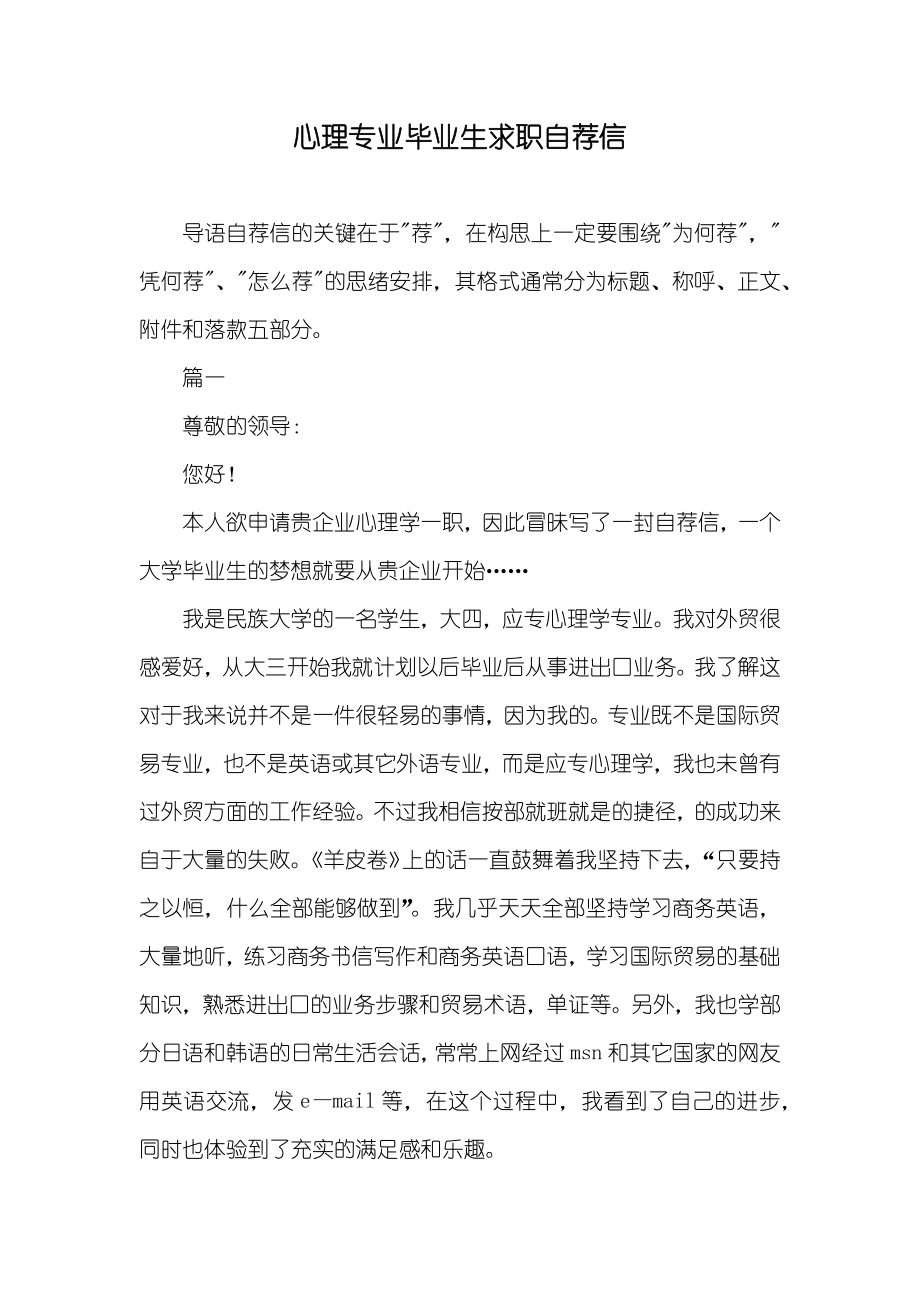 心理专业毕业生求职自荐信

导语自荐信的关键在于"荐"，在构思上一定要围绕"为何荐"，"凭何荐"、"怎么荐"的思绪安排，其格式通常分为标题、称呼、正文、附件和落款五部分。

篇一

尊敬的领导：

您好！

本人欲申请贵企业心理学一职，因此冒昧写了一封自荐信，一个大学毕业生的梦想就要从贵企业开始……

我是民族大学的一名学生，大四，应专心理学专业。我对外贸很感爱好，从大三开始我就计划以后毕业后从事进出口业务。我了解这对于我来说并不是一件很轻易的事情，因为我的。专业既不是国际贸易专业，也不是英语或其它外语专业，而是应专心理学，我也未曾有过外贸方面的工作经验。不过我相信按部就班就是的捷径，的成功来自于大量的失败。《羊皮卷》上的话一直鼓舞着我坚持下去，“只要持之以恒，什么全部能够做到”。我几乎天天全部坚持学习商务英语，大量地听，练习商务书信写作和商务英语口语，学习国际贸易的基础知识，熟悉进出口的业务步骤和贸易术语，单证等。另外，我也学部分日语和韩语的日常生活会话，常常上网经过 msn 和其它国家的网友用英语交流，发 e—mail 等，在这个过程中，我看到了自己的进步，同时也体验到了充实的满足感和乐趣。